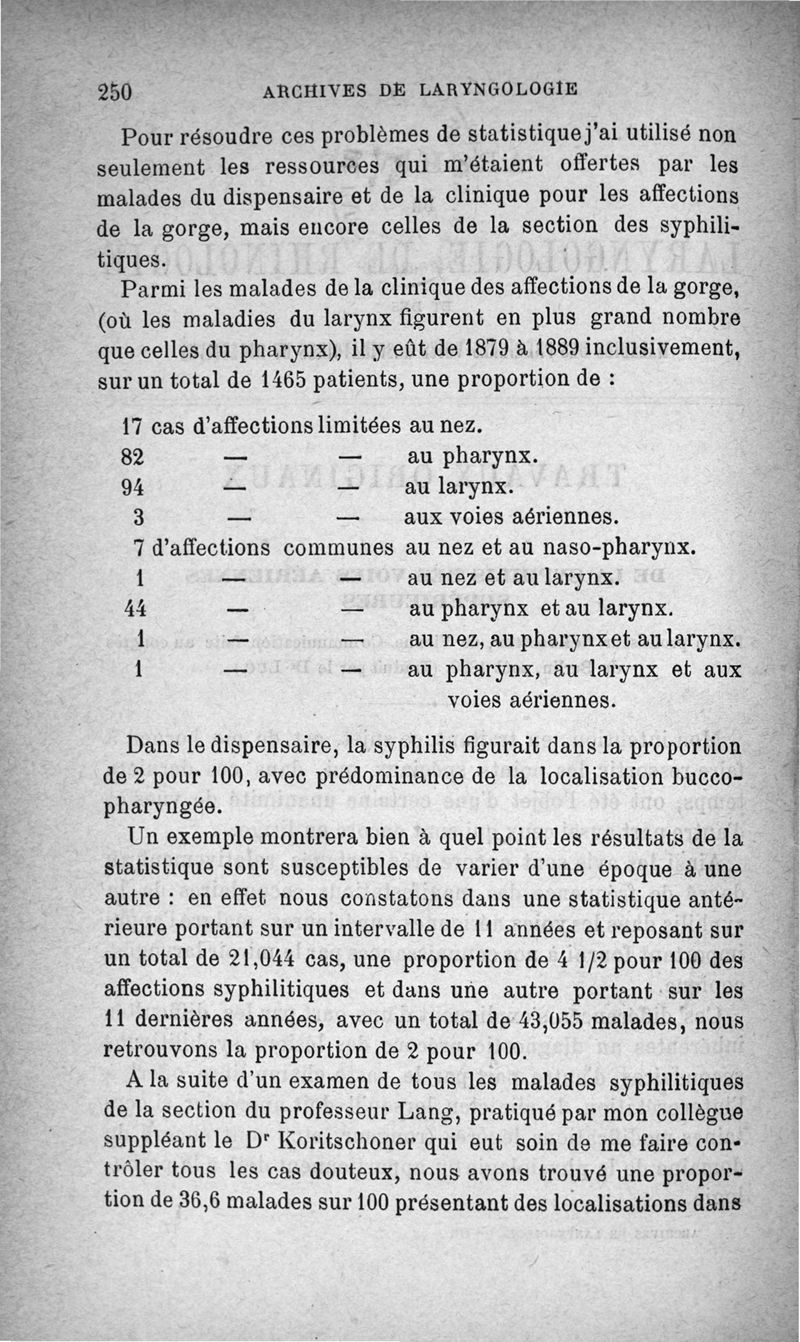 250 ARCHIVES DE LARYNGOLOGIE

Pour résoudre ces problèmes de statistique j'ai utilisé non seulement les ressources qui m'étaient offertes par les malades du dispensaire et de la clinique pour les affections de la gorge, mais encore celles de la section des syphilitiques.

Parmi les malades de la clinique des affections de la gorge, (où les maladies du larynx figurent en plus grand nombre que celles du pharynx), il y eût de 1879 à 1889 inclusivement, sur un total de 1465 patients, une proportion de :

17 cas d'affections limitées au nez.
82 — — au pharynx.
94 — — au larynx.
3 — — aux voies aériennes.
7 d'affections communes au nez et au naso-pharynx.
1 — — au nez et au larynx.
44 — — au pharynx et au larynx.
1 — — au nez, au pharynx et au larynx.
1 — — au pharynx, au larynx et aux voies aériennes.

Dans le dispensaire, la syphilis figurait dans la proportion de 2 pour 100, avec prédominance de la localisation bucco-pharyngée.

Un exemple montrera bien à quel point les résultats de la statistique sont susceptibles de varier d'une époque à une autre : en effet nous constatons dans une statistique antérieure portant sur un intervalle de 11 années et reposant sur un total de 21,044 cas, une proportion de 4 1/2 pour 100 des affections syphilitiques et dans une autre portant sur les 11 dernières années, avec un total de 43,055 malades, nous retrouvons la proportion de 2 pour 100.

A la suite d'un examen de tous les malades syphilitiques de la section du professeur Lang, pratiqué par mon collègue suppléant le Dr Koritschoner qui eut soin de me faire contrôler tous les cas douteux, nous avons trouvé une proportion de 36,6 malades sur 100 présentant des localisations dans